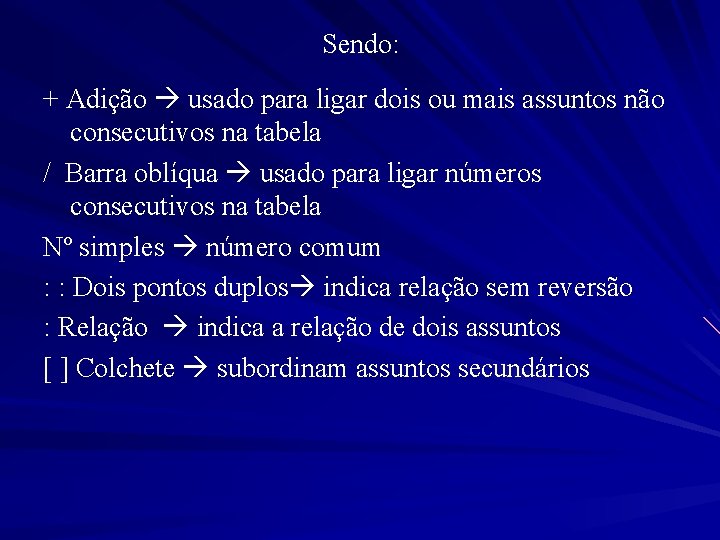 Sendo:

+ Adição → usado para ligar dois ou mais assuntos não consecutivos na tabela

/ Barra oblíqua → usado para ligar números consecutivos na tabela

Nº simples → número comum

: : Dois pontos duplos→ indica relação sem reversão

: Relação → indica a relação de dois assuntos

[ ] Colchete → subordinam assuntos secundários